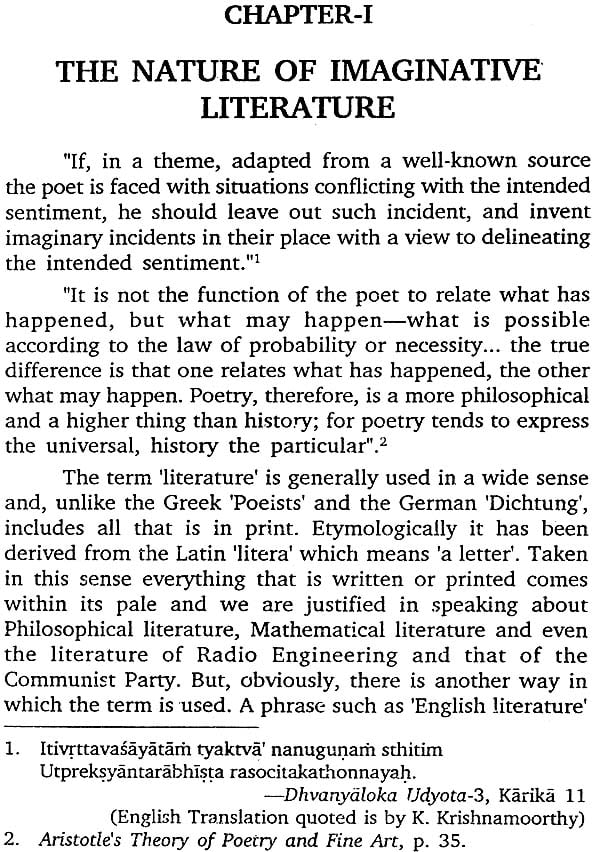 CHAPTER-I

THE NATURE OF IMAGINATIVE LITERATURE

"If, in a theme, adapted from a well-known source the poet is faced with situations conflicting with the intended sentiment, he should leave out such incident, and invent imaginary incidents in their place with a view to delineating the intended sentiment."$^1$

"It is not the function of the poet to relate what has happened, but what may happen—what is possible according to the law of probability or necessity... the true difference is that one relates what has happened, the other what may happen. Poetry, therefore, is a more philosophical and a higher thing than history; for poetry tends to express the universal, history the particular".$^2$

The term 'literature' is generally used in a wide sense and, unlike the Greek 'Poeists' and the German 'Dichtung', includes all that is in print. Etymologically it has been derived from the Latin 'litera' which means 'a letter'. Taken in this sense everything that is written or printed comes within its pale and we are justified in speaking about Philosophical literature, Mathematical literature and even the literature of Radio Engineering and that of the Communist Party. But, obviously, there is another way in which the term is used. A phrase such as 'English literature'

1. Itivṛttavaśāyātāṁ tyaktvā' nanuguṇaṁ sthitim Utprekṣyāntarābhīṣṭa rasocitakathonnayaḥ.
—Dhvanyāloka Udyota-3, Kārikā 11
(English Translation quoted is by K. Krishnamoorthy)
2. Aristotle's Theory of Poetry and Fine Art, p. 35.